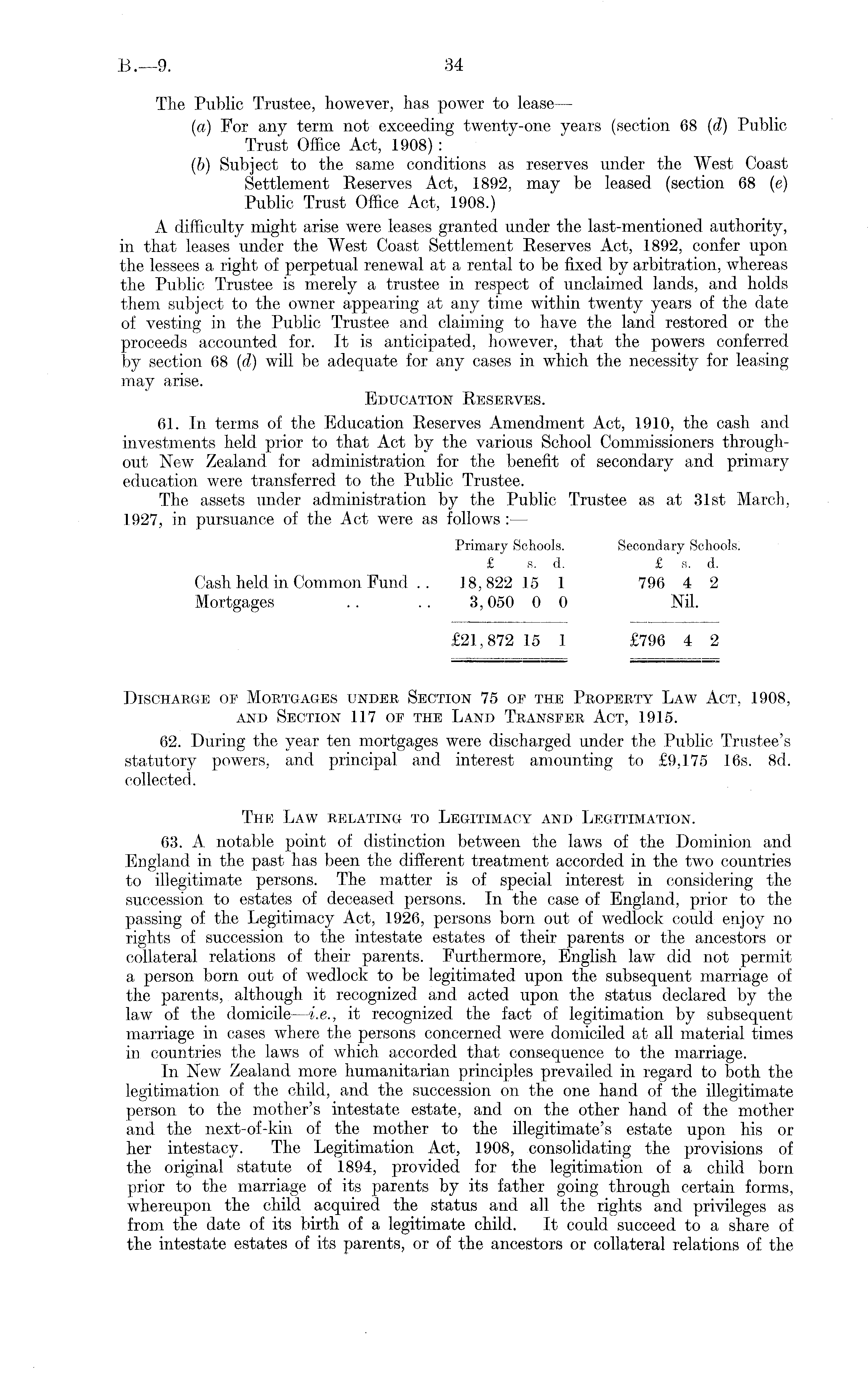 B.—9.

34

The Public Trustee, however, has power to lease—

(a) For any term not exceeding twenty-one years (section 68 (d) Public Trust Office Act, 1908):

(b) Subject to the same conditions as reserves under the West Coast Settlement Reserves Act, 1892, may be leased (section 68 (e) Public Trust Office Act, 1908.)

A difficulty might arise were leases granted under the last-mentioned authority, in that leases under the West Coast Settlement Reserves Act, 1892, confer upon the lessees a right of perpetual renewal at a rental to be fixed by arbitration, whereas the Public Trustee is merely a trustee in respect of unclaimed lands, and holds them subject to the owner appearing at any time within twenty years of the date of vesting in the Public Trustee and claiming to have the land restored or the proceeds accounted for. It is anticipated, however, that the powers conferred by section 68 (d) will be adequate for any cases in which the necessity for leasing may arise.

EDUCATION RESERVES.

61. In terms of the Education Reserves Amendment Act, 1910, the cash and investments held prior to that Act by the various School Commissioners throughout New Zealand for administration for the benefit of secondary and primary education were transferred to the Public Trustee.

The assets under administration by the Public Trustee as at 31st March, 1927, in pursuance of the Act were as follows:—

| | Primary Schools. £ s. d. | Secondary Schools. £ s. d. |
|---|---|---|
| Cash held in Common Fund .. | 18,822 15 1 | 796 4 2 |
| Mortgages .. .. | 3,050 0 0 | Nil. |
| | £21,872 15 1 | £796 4 2 |

DISCHARGE OF MORTGAGES UNDER SECTION 75 OF THE PROPERTY LAW ACT, 1908, AND SECTION 117 OF THE LAND TRANSFER ACT, 1915.

62. During the year ten mortgages were discharged under the Public Trustee's statutory powers, and principal and interest amounting to £9,175 16s. 8d. collected.

THE LAW RELATING TO LEGITIMACY AND LEGITIMATION.

63. A notable point of distinction between the laws of the Dominion and England in the past has been the different treatment accorded in the two countries to illegitimate persons. The matter is of special interest in considering the succession to estates of deceased persons. In the case of England, prior to the passing of the Legitimacy Act, 1926, persons born out of wedlock could enjoy no rights of succession to the intestate estates of their parents or the ancestors or collateral relations of their parents. Furthermore, English law did not permit a person born out of wedlock to be legitimated upon the subsequent marriage of the parents, although it recognized and acted upon the status declared by the law of the domicile—i.e., it recognized the fact of legitimation by subsequent marriage in cases where the persons concerned were domiciled at all material times in countries the laws of which accorded that consequence to the marriage.

In New Zealand more humanitarian principles prevailed in regard to both the legitimation of the child, and the succession on the one hand of the illegitimate person to the mother's intestate estate, and on the other hand of the mother and the next-of-kin of the mother to the illegitimate's estate upon his or her intestacy. The Legitimation Act, 1908, consolidating the provisions of the original statute of 1894, provided for the legitimation of a child born prior to the marriage of its parents by its father going through certain forms, whereupon the child acquired the status and all the rights and privileges as from the date of its birth of a legitimate child. It could succeed to a share of the intestate estates of its parents, or of the ancestors or collateral relations of the